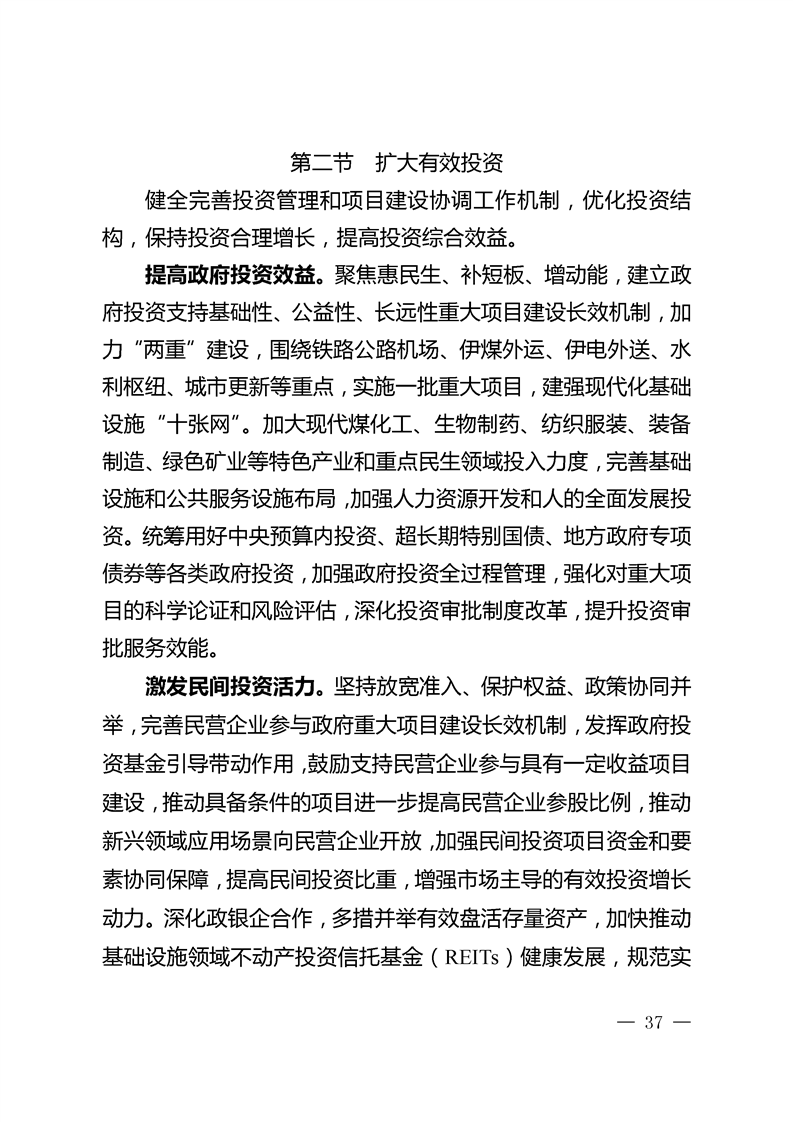 第二节　扩大有效投资

健全完善投资管理和项目建设协调工作机制，优化投资结构，保持投资合理增长，提高投资综合效益。

提高政府投资效益。聚焦惠民生、补短板、增动能，建立政府投资支持基础性、公益性、长远性重大项目建设长效机制，加力“两重”建设，围绕铁路公路机场、伊煤外运、伊电外送、水利枢纽、城市更新等重点，实施一批重大项目，建强现代化基础设施“十张网”。加大现代煤化工、生物制药、纺织服装、装备制造、绿色矿业等特色产业和重点民生领域投入力度，完善基础设施和公共服务设施布局，加强人力资源开发和人的全面发展投资。统筹用好中央预算内投资、超长期特别国债、地方政府专项债券等各类政府投资，加强政府投资全过程管理，强化对重大项目的科学论证和风险评估，深化投资审批制度改革，提升投资审批服务效能。

激发民间投资活力。坚持放宽准入、保护权益、政策协同并举，完善民营企业参与政府重大项目建设长效机制，发挥政府投资基金引导带动作用，鼓励支持民营企业参与具有一定收益项目建设，推动具备条件的项目进一步提高民营企业参股比例，推动新兴领域应用场景向民营企业开放，加强民间投资项目资金和要素协同保障，提高民间投资比重，增强市场主导的有效投资增长动力。深化政银企合作，多措并举有效盘活存量资产，加快推动基础设施领域不动产投资信托基金（REITs）健康发展，规范实

— 37 —